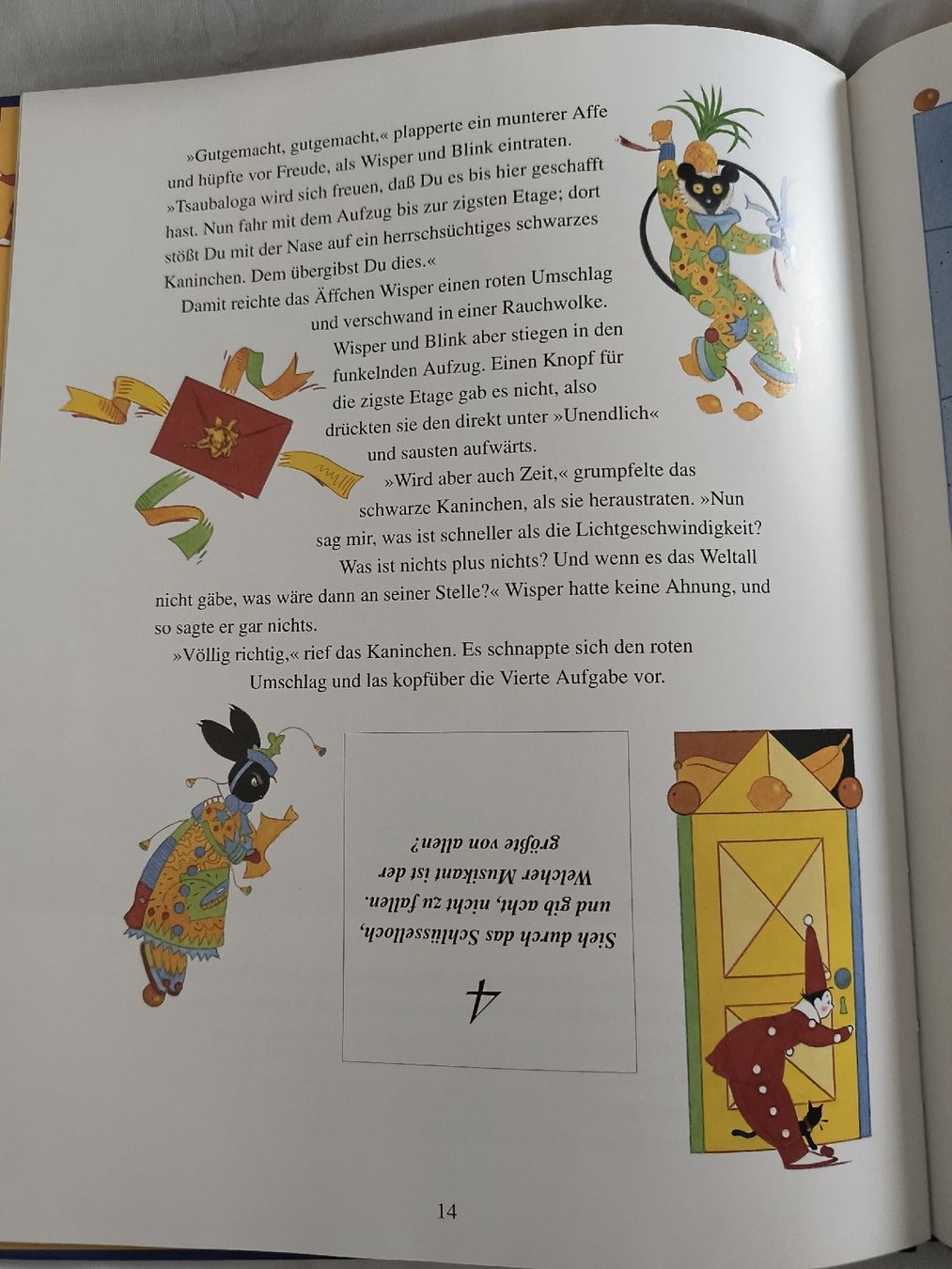 »Gutgemacht, gutgemacht,« plapperte ein munterer Affe und hüpfte vor Freude, als Wisper und Blink eintraten. »Tsaubaloga wird sich freuen, daß Du es bis hier geschafft hast. Nun fahr mit dem Aufzug bis zur zigsten Etage; dort stößt Du mit der Nase auf ein herrschsüchtiges schwarzes Kaninchen. Dem übergibst Du dies.«

Damit reichte das Äffchen Wisper einen roten Umschlag und verschwand in einer Rauchwolke.

Wisper und Blink aber stiegen in den funkelnden Aufzug. Einen Knopf für die zigste Etage gab es nicht, also drückten sie den direkt unter »Unendlich« und sausten aufwärts.

»Wird aber auch Zeit,« grumpfelte das schwarze Kaninchen, als sie heraustraten. »Nun sag mir, was ist schneller als die Lichtgeschwindigkeit? Was ist nichts plus nichts? Und wenn es das Weltall nicht gäbe, was wäre dann an seiner Stelle?« Wisper hatte keine Ahnung, und so sagte er gar nichts.

»Völlig richtig,« rief das Kaninchen. Es schnappte sich den roten Umschlag und las kopfüber die Vierte Aufgabe vor.

4

Sieh durch das Schlüsselloch, und gib acht, nicht zu fallen. Welcher Musikant ist der größte von allen?

14